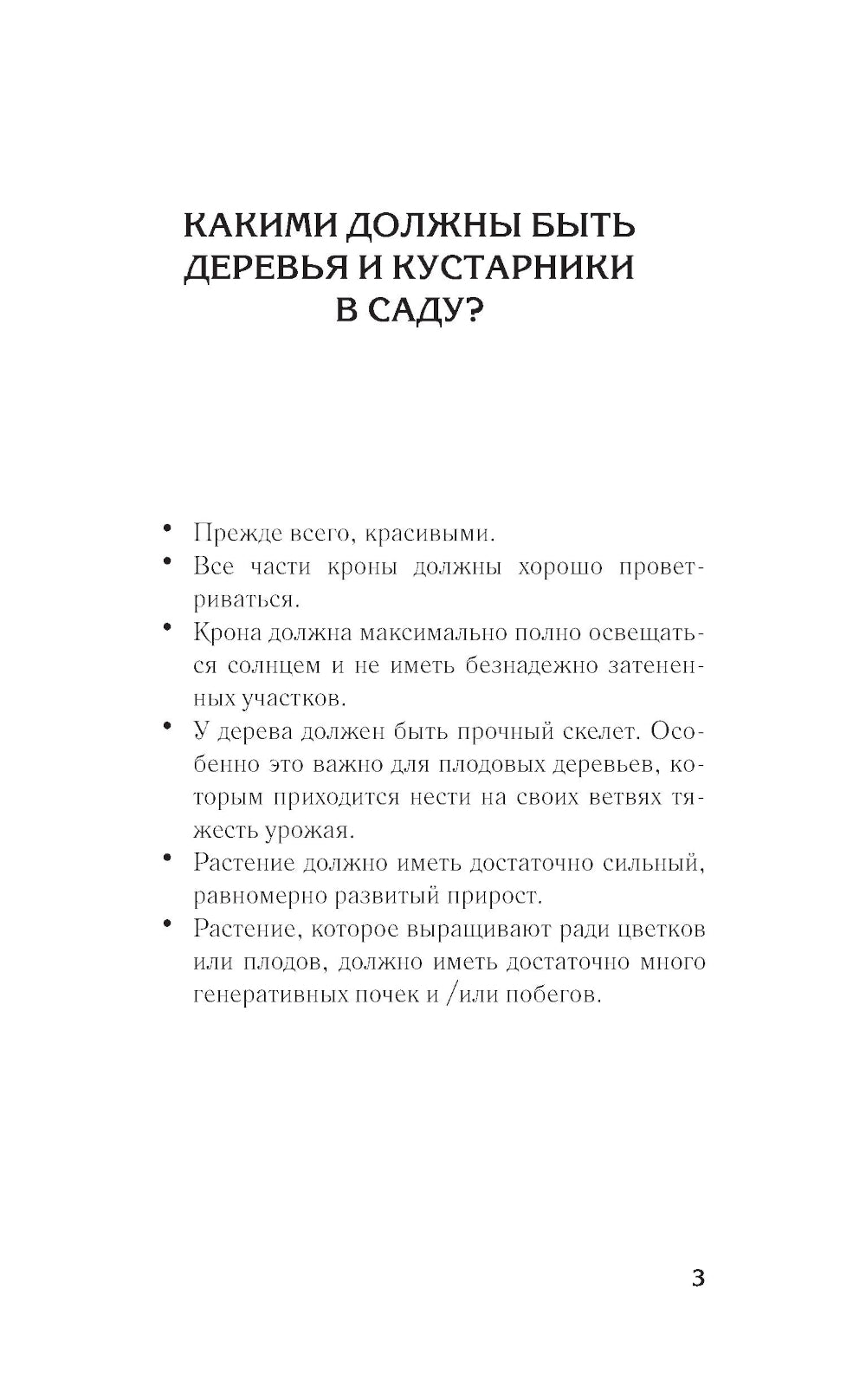 КАКИМИ ДОЛЖНЫ БЫТЬ ДЕРЕВЬЯ И КУСТАРНИКИ В САДУ?

• Прежде всего, красивыми.
• Все части кроны должны хорошо проветриваться.
• Крона должна максимально полно освещаться солнцем и не иметь безнадежно затененных участков.
• У дерева должен быть прочный скелет. Особенно это важно для плодовых деревьев, которым приходится нести на своих ветвях тяжесть урожая.
• Растение должно иметь достаточно сильный, равномерно развитый прирост.
• Растение, которое выращивают ради цветков или плодов, должно иметь достаточно много генеративных почек и /или побегов.

3